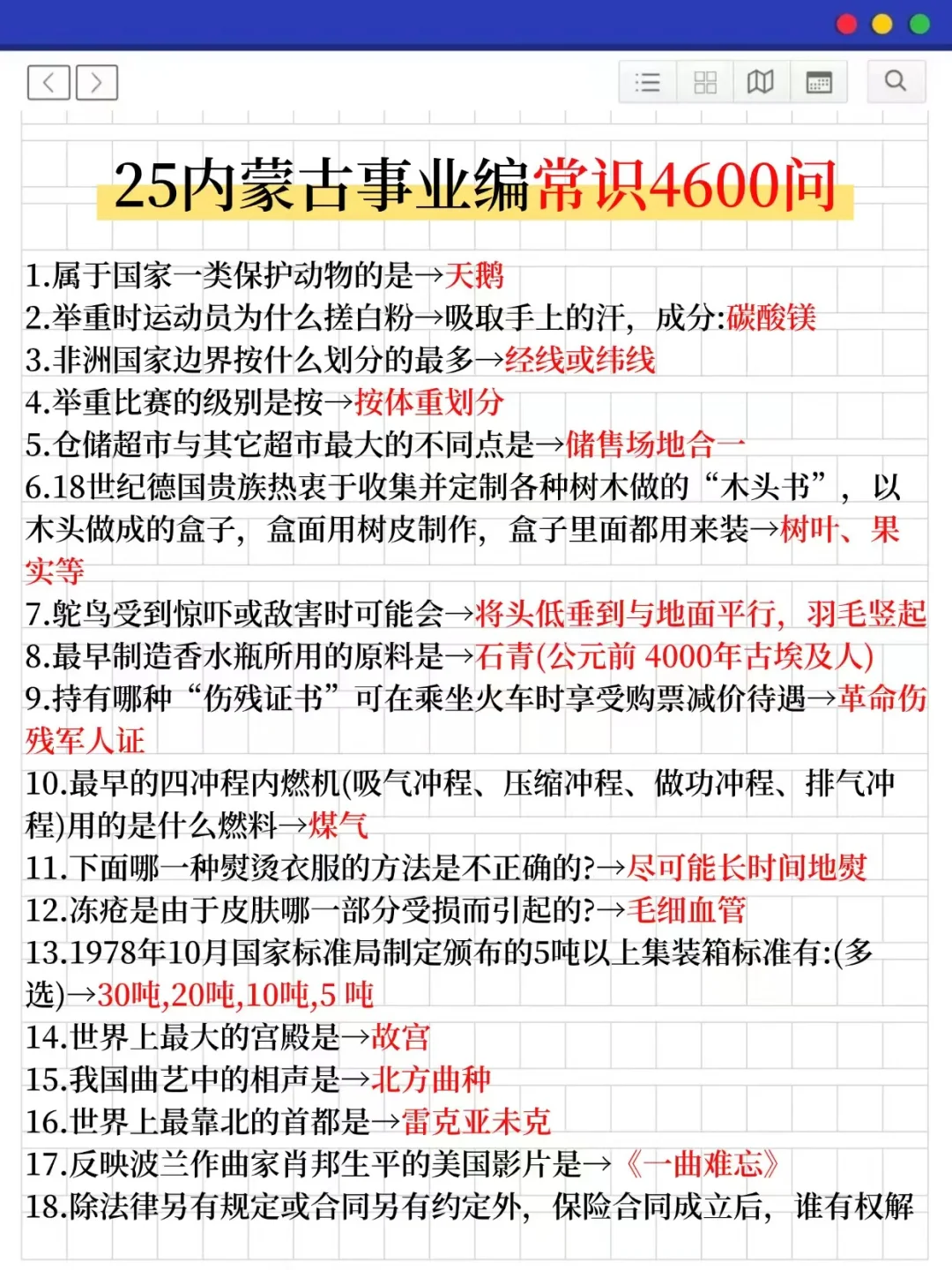 25内蒙古事业编常识4600问

1.属于国家一类保护动物的是→天鹅
2.举重时运动员为什么搓白粉→吸取手上的汗，成分:碳酸镁
3.非洲国家边界按什么划分的最多→经线或纬线
4.举重比赛的级别是按→按体重划分
5.仓储超市与其它超市最大的不同点是→储售场地合一
6.18世纪德国贵族热衷于收集并定制各种树木做的“木头书”，以木头做成的盒子，盒面用树皮制作，盒子里面都用来装→树叶、果实等
7.鸵鸟受到惊吓或敌害时可能会→将头低垂到与地面平行，羽毛竖起
8.最早制造香水瓶所用的原料是→石青(公元前 4000年古埃及人)
9.持有哪种“伤残证书”可在乘坐火车时享受购票减价待遇→革命伤残军人证
10.最早的四冲程内燃机(吸气冲程、压缩冲程、做功冲程、排气冲程)用的是什么燃料→煤气
11.下面哪一种熨烫衣服的方法是不正确的?→尽可能长时间地熨
12.冻疮是由于皮肤哪一部分受损而引起的?→毛细血管
13.1978年10月国家标准局制定颁布的5吨以上集装箱标准有:(多选)→30吨,20吨,10吨,5 吨
14.世界上最大的宫殿是→故宫
15.我国曲艺中的相声是→北方曲种
16.世界上最靠北的首都是→雷克亚未克
17.反映波兰作曲家肖邦生平的美国影片是→《一曲难忘》
18.除法律另有规定或合同另有约定外，保险合同成立后，谁有权解